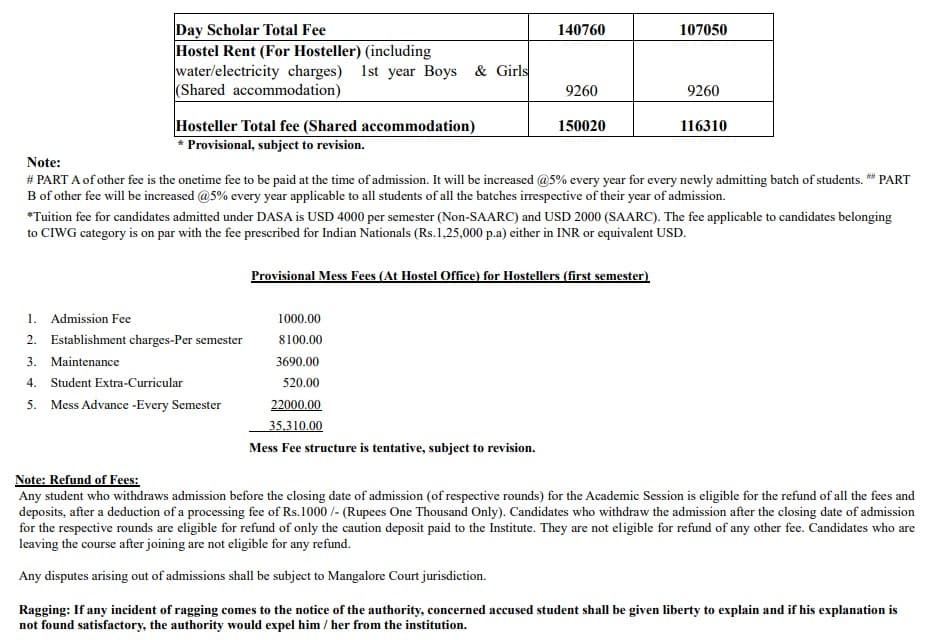 | Day Scholar Total Fee | 140760 | 107050 |
|---|---|---|
| Hostel Rent (For Hosteller) (including water/electricity charges) 1st year Boys & Girls (Shared accommodation) | 9260 | 9260 |
| Hosteller Total fee (Shared accommodation) | 150020 | 116310 |

* Provisional, subject to revision.

Note:
# PART A of other fee is the onetime fee to be paid at the time of admission. It will be increased @5% every year for every newly admitting batch of students. ## PART B of other fee will be increased @5% every year applicable to all students of all the batches irrespective of their year of admission.
*Tuition fee for candidates admitted under DASA is USD 4000 per semester (Non-SAARC) and USD 2000 (SAARC). The fee applicable to candidates belonging to CIWG category is on par with the fee prescribed for Indian Nationals (Rs.1,25,000 p.a) either in INR or equivalent USD.

Provisional Mess Fees (At Hostel Office) for Hostellers (first semester)

1. Admission Fee 1000.00
2. Establishment charges-Per semester 8100.00
3. Maintenance 3690.00
4. Student Extra-Curricular 520.00
5. Mess Advance -Every Semester 22000.00
35,310.00

Mess Fee structure is tentative, subject to revision.

Note: Refund of Fees:
Any student who withdraws admission before the closing date of admission (of respective rounds) for the Academic Session is eligible for the refund of all the fees and deposits, after a deduction of a processing fee of Rs.1000 /- (Rupees One Thousand Only). Candidates who withdraw the admission after the closing date of admission for the respective rounds are eligible for refund of only the caution deposit paid to the Institute. They are not eligible for refund of any other fee. Candidates who are leaving the course after joining are not eligible for any refund.

Any disputes arising out of admissions shall be subject to Mangalore Court jurisdiction.

Ragging: If any incident of ragging comes to the notice of the authority, concerned accused student shall be given liberty to explain and if his explanation is not found satisfactory, the authority would expel him / her from the institution.